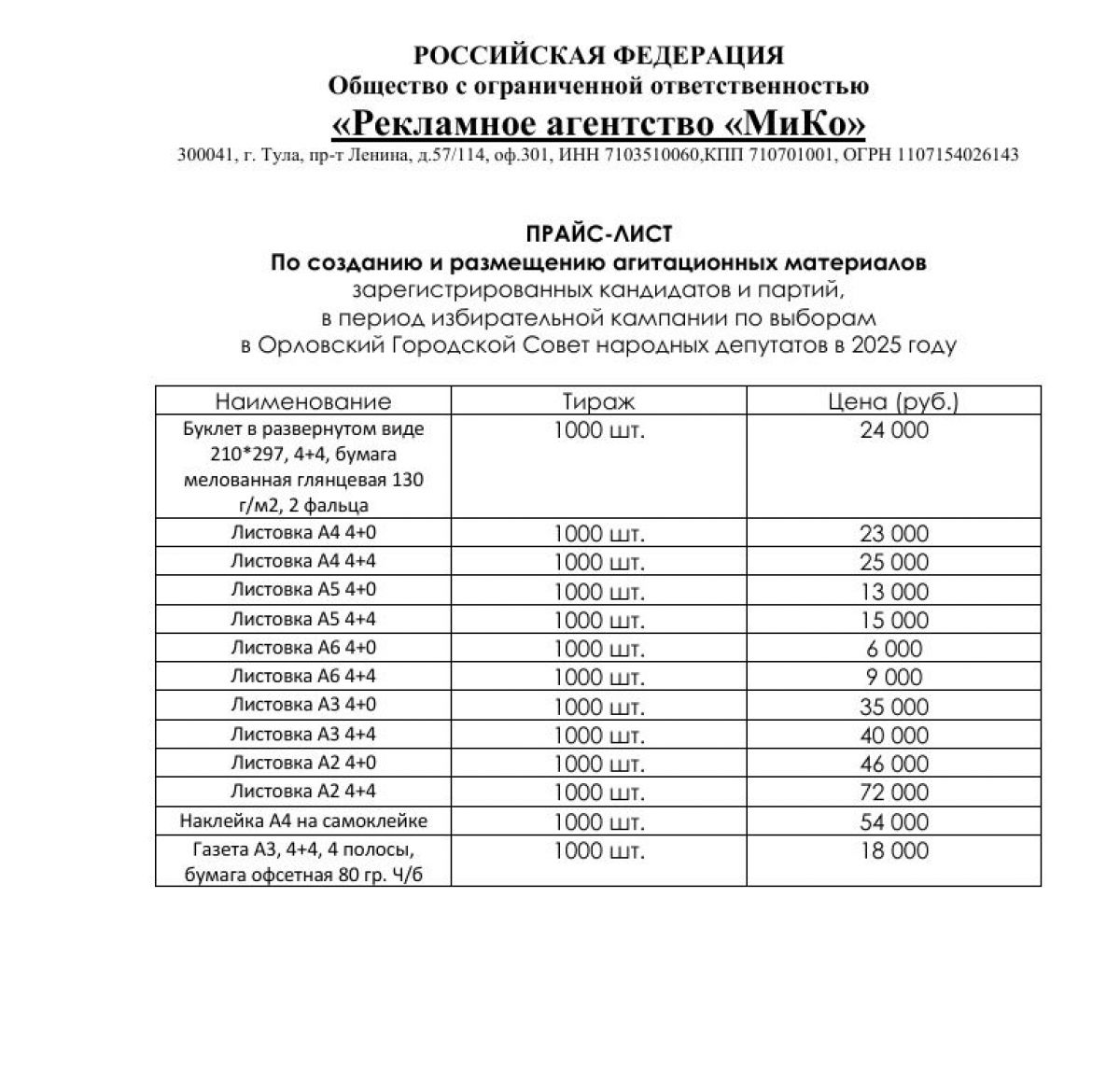 РОССИЙСКАЯ ФЕДЕРАЦИЯ
Общество с ограниченной ответственностью
«Рекламное агентство «МиКо»
300041, г. Тула, пр-т Ленина, д.57/114, оф.301, ИНН 7103510060,КПП 710701001, ОГРН 1107154026143

ПРАЙС-ЛИСТ
По созданию и размещению агитационных материалов
зарегистрированных кандидатов и партий,
в период избирательной кампании по выборам
в Орловский Городской Совет народных депутатов в 2025 году

| Наименование | Тираж | Цена (руб.) |
|---|---|---|
| Буклет в развернутом виде 210*297, 4+4, бумага мелованная глянцевая 130 г/м2, 2 фальца | 1000 шт. | 24 000 |
| Листовка А4 4+0 | 1000 шт. | 23 000 |
| Листовка А4 4+4 | 1000 шт. | 25 000 |
| Листовка А5 4+0 | 1000 шт. | 13 000 |
| Листовка А5 4+4 | 1000 шт. | 15 000 |
| Листовка А6 4+0 | 1000 шт. | 6 000 |
| Листовка А6 4+4 | 1000 шт. | 9 000 |
| Листовка А3 4+0 | 1000 шт. | 35 000 |
| Листовка А3 4+4 | 1000 шт. | 40 000 |
| Листовка А2 4+0 | 1000 шт. | 46 000 |
| Листовка А2 4+4 | 1000 шт. | 72 000 |
| Наклейка А4 на самоклейке | 1000 шт. | 54 000 |
| Газета А3, 4+4, 4 полосы, бумага офсетная 80 гр. Ч/б | 1000 шт. | 18 000 |